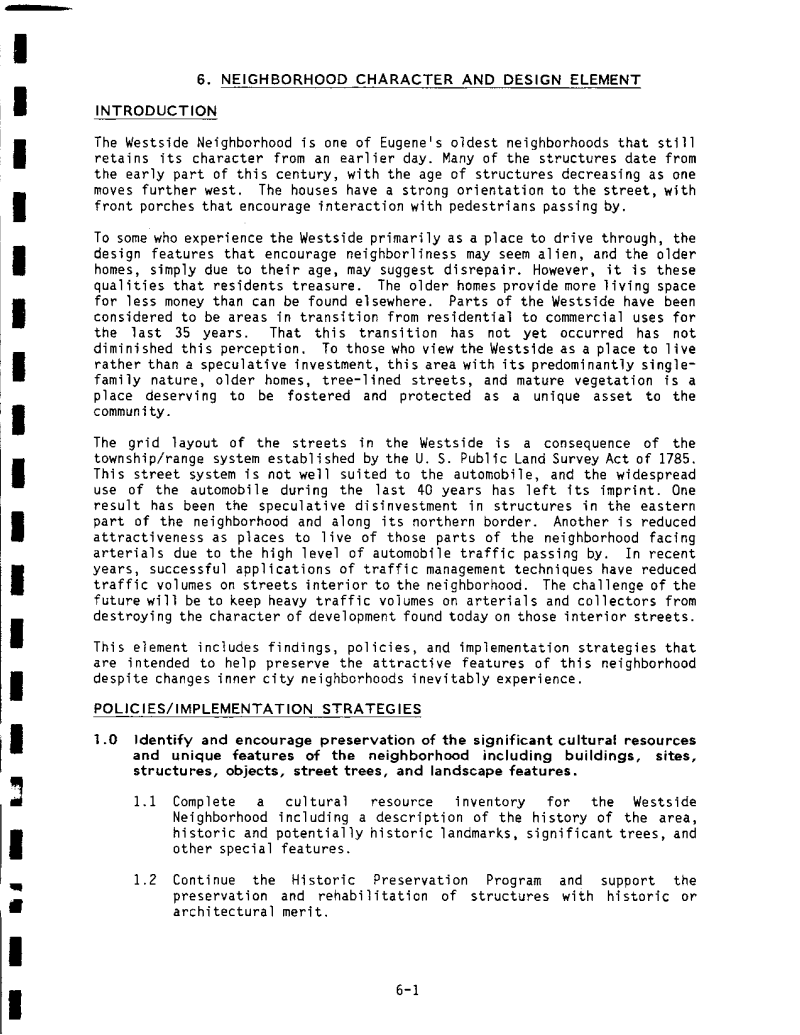 6. NEIGHBORHOOD CHARACTER AND DESIGN ELEMENT

INTRODUCTION

The Westside Neighborhood is one of Eugene's oldest neighborhoods that still retains its character from an earlier day. Many of the structures date from the early part of this century, with the age of structures decreasing as one moves further west. The houses have a strong orientation to the street, with front porches that encourage interaction with pedestrians passing by.

To some who experience the Westside primarily as a place to drive through, the design features that encourage neighborliness may seem alien, and the older homes, simply due to their age, may suggest disrepair. However, it is these qualities that residents treasure. The older homes provide more living space for less money than can be found elsewhere. Parts of the Westside have been considered to be areas in transition from residential to commercial uses for the last 35 years. That this transition has not yet occurred has not diminished this perception. To those who view the Westside as a place to live rather than a speculative investment, this area with its predominantly single-family nature, older homes, tree-lined streets, and mature vegetation is a place deserving to be fostered and protected as a unique asset to the community.

The grid layout of the streets in the Westside is a consequence of the township/range system established by the U. S. Public Land Survey Act of 1785. This street system is not well suited to the automobile, and the widespread use of the automobile during the last 40 years has left its imprint. One result has been the speculative disinvestment in structures in the eastern part of the neighborhood and along its northern border. Another is reduced attractiveness as places to live of those parts of the neighborhood facing arterials due to the high level of automobile traffic passing by. In recent years, successful applications of traffic management techniques have reduced traffic volumes on streets interior to the neighborhood. The challenge of the future will be to keep heavy traffic volumes on arterials and collectors from destroying the character of development found today on those interior streets.

This element includes findings, policies, and implementation strategies that are intended to help preserve the attractive features of this neighborhood despite changes inner city neighborhoods inevitably experience.

POLICIES/IMPLEMENTATION STRATEGIES

1.0 Identify and encourage preservation of the significant cultural resources and unique features of the neighborhood including buildings, sites, structures, objects, street trees, and landscape features.

1.1 Complete a cultural resource inventory for the Westside Neighborhood including a description of the history of the area, historic and potentially historic landmarks, significant trees, and other special features.

1.2 Continue the Historic Preservation Program and support the preservation and rehabilitation of structures with historic or architectural merit.

6-1